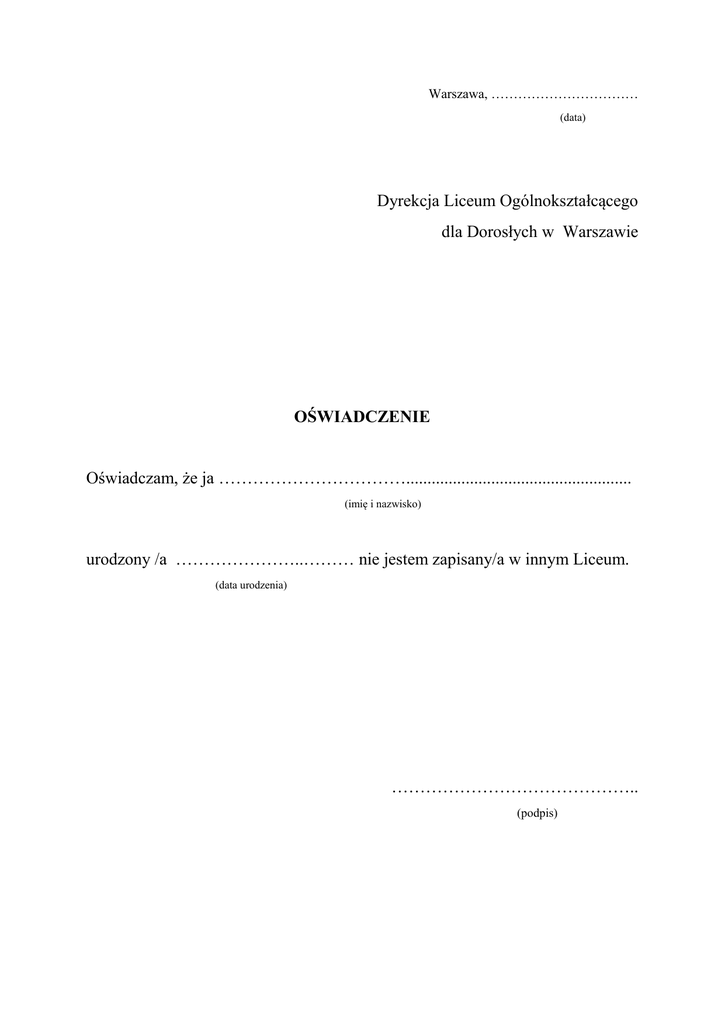 Warszawa, ____
(data)

Dyrekcja Liceum Ogólnokształcącego
dla Dorosłych w Warszawie

OŚWIADCZENIE

Oświadczam, że ja ____
(imię i nazwisko)

urodzony /a ____ nie jestem zapisany/a w innym Liceum.
(data urodzenia)

____
(podpis)